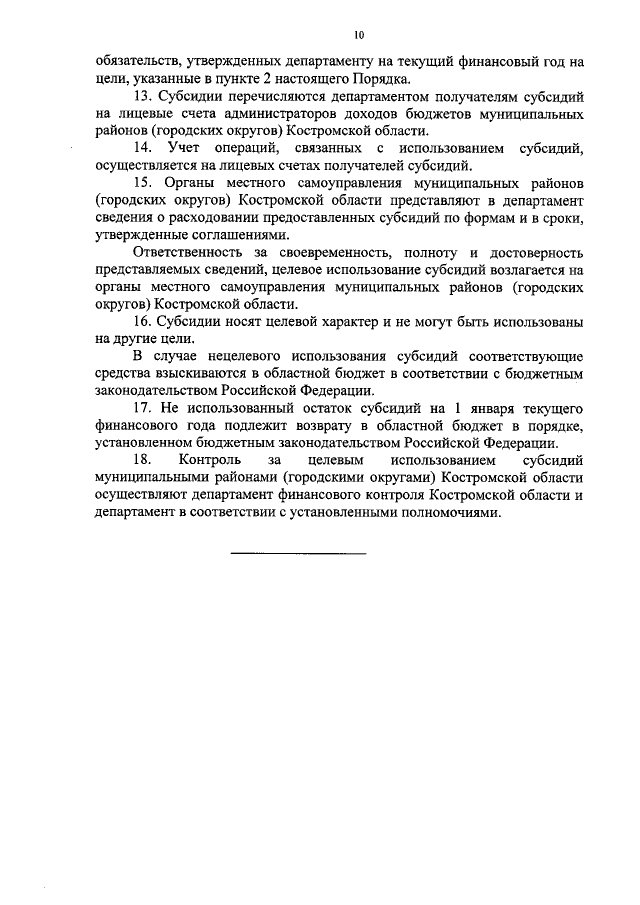 10

обязательств, утвержденных департаменту на текущий финансовый год на цели, указанные в пункте 2 настоящего Порядка.

13. Субсидии перечисляются департаментом получателям субсидий на лицевые счета администраторов доходов бюджетов муниципальных районов (городских округов) Костромской области.

14. Учет операций, связанных с использованием субсидий, осуществляется на лицевых счетах получателей субсидий.

15. Органы местного самоуправления муниципальных районов (городских округов) Костромской области представляют в департамент сведения о расходовании предоставленных субсидий по формам и в сроки, утвержденные соглашениями.

Ответственность за своевременность, полноту и достоверность представляемых сведений, целевое использование субсидий возлагается на органы местного самоуправления муниципальных районов (городских округов) Костромской области.

16. Субсидии носят целевой характер и не могут быть использованы на другие цели.

В случае нецелевого использования субсидий соответствующие средства взыскиваются в областной бюджет в соответствии с бюджетным законодательством Российской Федерации.

17. Не использованный остаток субсидий на 1 января текущего финансового года подлежит возврату в областной бюджет в порядке, установленном бюджетным законодательством Российской Федерации.

18. Контроль за целевым использованием субсидий муниципальными районами (городскими округами) Костромской области осуществляют департамент финансового контроля Костромской области и департамент в соответствии с установленными полномочиями.